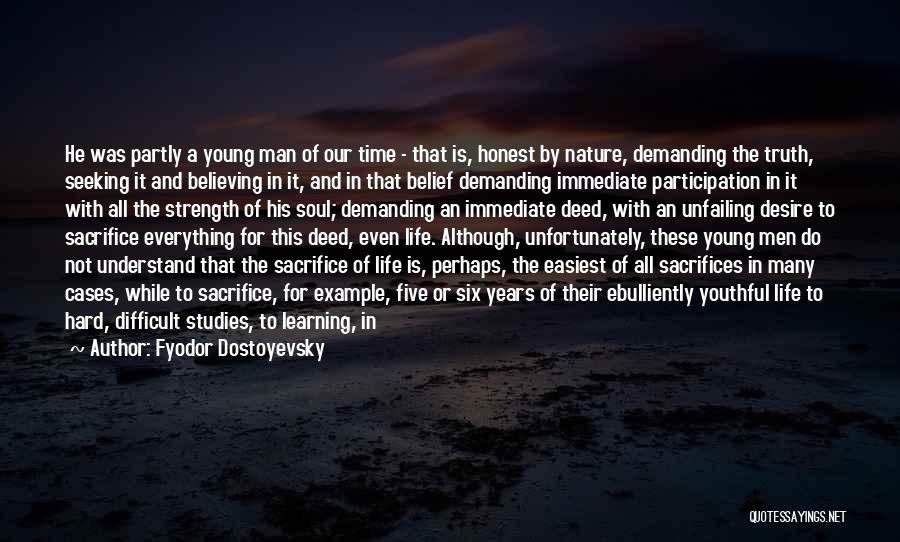 He was partly a young man of our time - that is, honest by nature, demanding the truth, seeking it and believing in it, and in that belief demanding immediate participation in it with all the strength of his soul; demanding an immediate deed, with an unfailing desire to sacrifice everything for this deed, even life. Although, unfortunately, these young men do not understand that the sacrifice of life is, perhaps, the easiest of all sacrifices in many cases, while to sacrifice, for example, five or six years of their ebulliently youthful life to hard, difficult studies, to learning, in

~ Author: Fyodor Dostoyevsky

QUOTESSAYINGS.NET